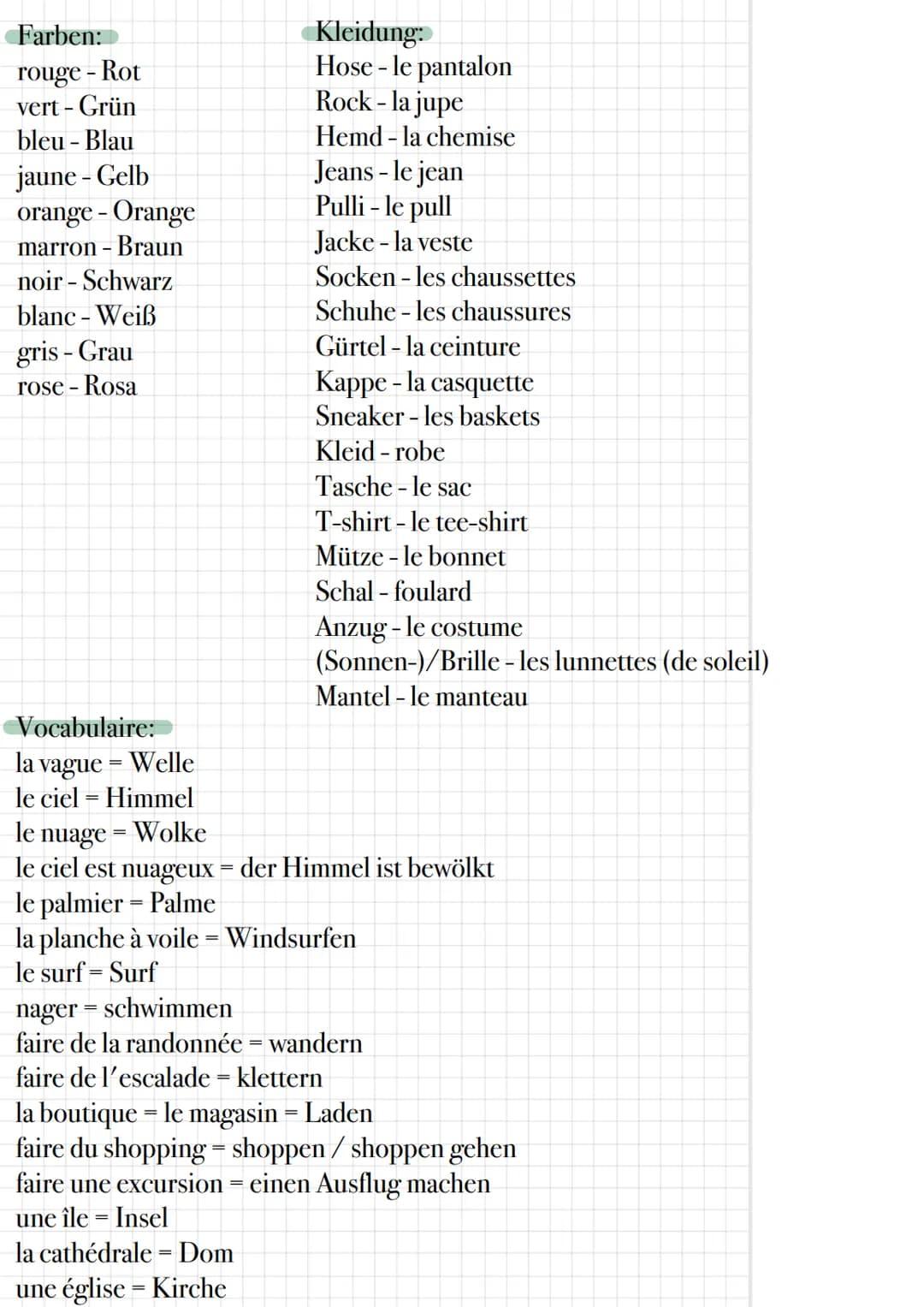 Farben:
rouge - Rot
vert - Grün
bleu - Blau
jaune - Gelb
orange - Orange
marron - Braun
noir - Schwarz
blanc - Weiß
gris - Grau
rose - Rosa

Kleidung:
Hose - le pantalon
Rock - la jupe
Hemd - la chemise
Jeans - le jean
Pulli - le pull
Jacke - la veste
Socken - les chaussettes
Schuhe - les chaussures
Gürtel - la ceinture
Kappe - la casquette
Sneaker - les baskets
Kleid - robe
Tasche - le sac
T-shirt - le tee-shirt
Mütze - le bonnet
Schal - foulard
Anzug - le costume
(Sonnen-)/Brille - les lunnettes (de soleil)
Mantel - le manteau

Vocabulaire:
la vague = Welle
le ciel = Himmel
le nuage = Wolke
le ciel est nuageux = der Himmel ist bewölkt
le palmier = Palme
la planche à voile = Windsurfen
le surf = Surf
nager = schwimmen
faire de la randonnée = wandern
faire de l'escalade = klettern
la boutique = le magasin = Laden
faire du shopping = shoppen / shoppen gehen
faire une excursion = einen Ausflug machen
une île = Insel
la cathédrale = Dom
une église = Kirche